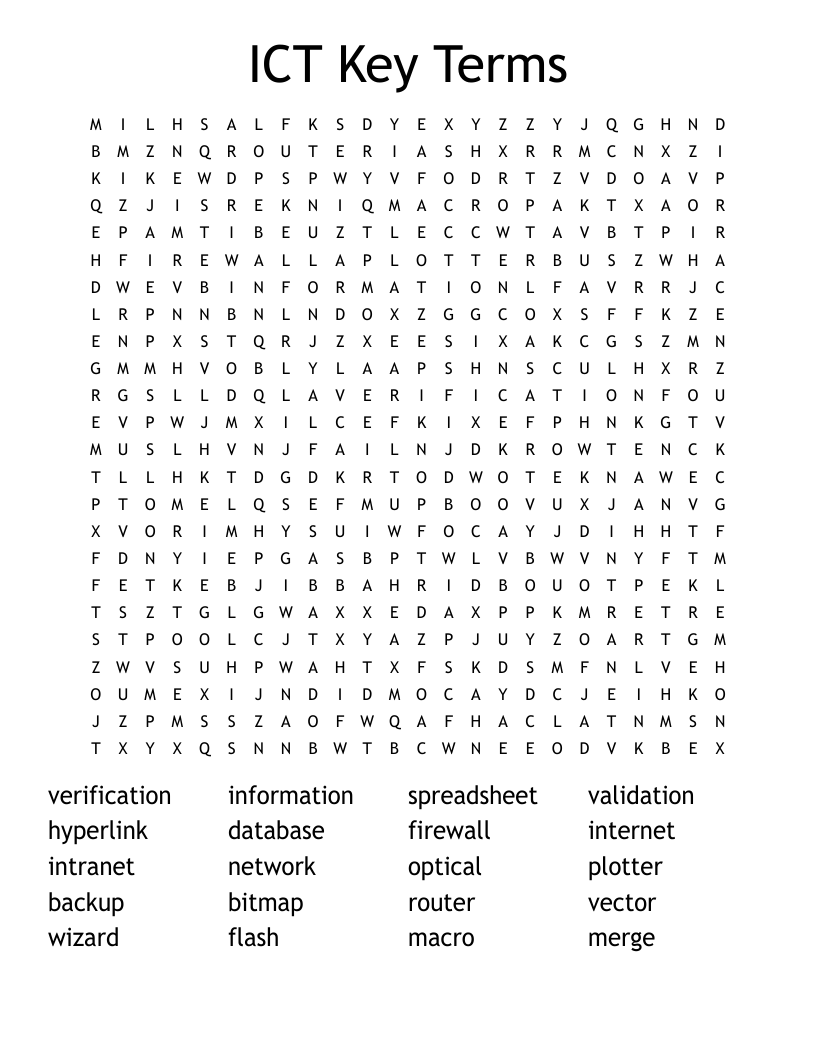 ICT Key Terms

M I L H S A L F K S D Y E X Y Z Z Y J Q G H N D
B M Z N Q R O U T E R I A S H X R R M C N X Z I
K I K E W D P S P W Y V F O D R T Z V D O A V P
Q Z J I S R E K N I Q M A C R O P A K T X A O R
E P A M T I B E U Z T L E C C W T A V B T P I R
H F I R E W A L L A P L O T T E R B U S Z W H A
D W E V B I N F O R M A T I O N L F A V R R J C
L R P N N B N L N D O X Z G G C O X S F F K Z E
E N P X S T Q R J Z X E E S I X A K C G S Z M N
G M M H V O B L Y L A A P S H N S C U L H X R Z
R G S L L D Q L A V E R I F I C A T I O N F O U
E V P W J M X I L C E F K I X E F P H N K G T V
M U S L H V N J F A I L N J D K R O W T E N C K
T L L H K T D G D K R T O D W O T E K N A W E C
P T O M E L Q S E F M U P B O O V U X J A N V G
X V O R I M H Y S U I W F O C A Y J D I H H T F
F D N Y I E P G A S B P T W L V B W V N Y F T M
F E T K E B J I B B A H R I D B O U O T P E K L
T S Z T G L G W A X X E D A X P P K M R E T R E
S T P O O L C J T X Y A Z P J U Y Z O A R T G M
Z W V S U H P W A H T X F S K D S M F N L V E H
O U M E X I J N D I D M O C A Y D C J E I H K O
J Z P M S S Z A O F W Q A F H A C L A T N M S N
T X Y X Q S N N B W T B C W N E E O D V K B E X

verification
hyperlink
intranet
backup
wizard

information
database
network
bitmap
flash

spreadsheet
firewall
optical
router
macro

validation
internet
plotter
vector
merge